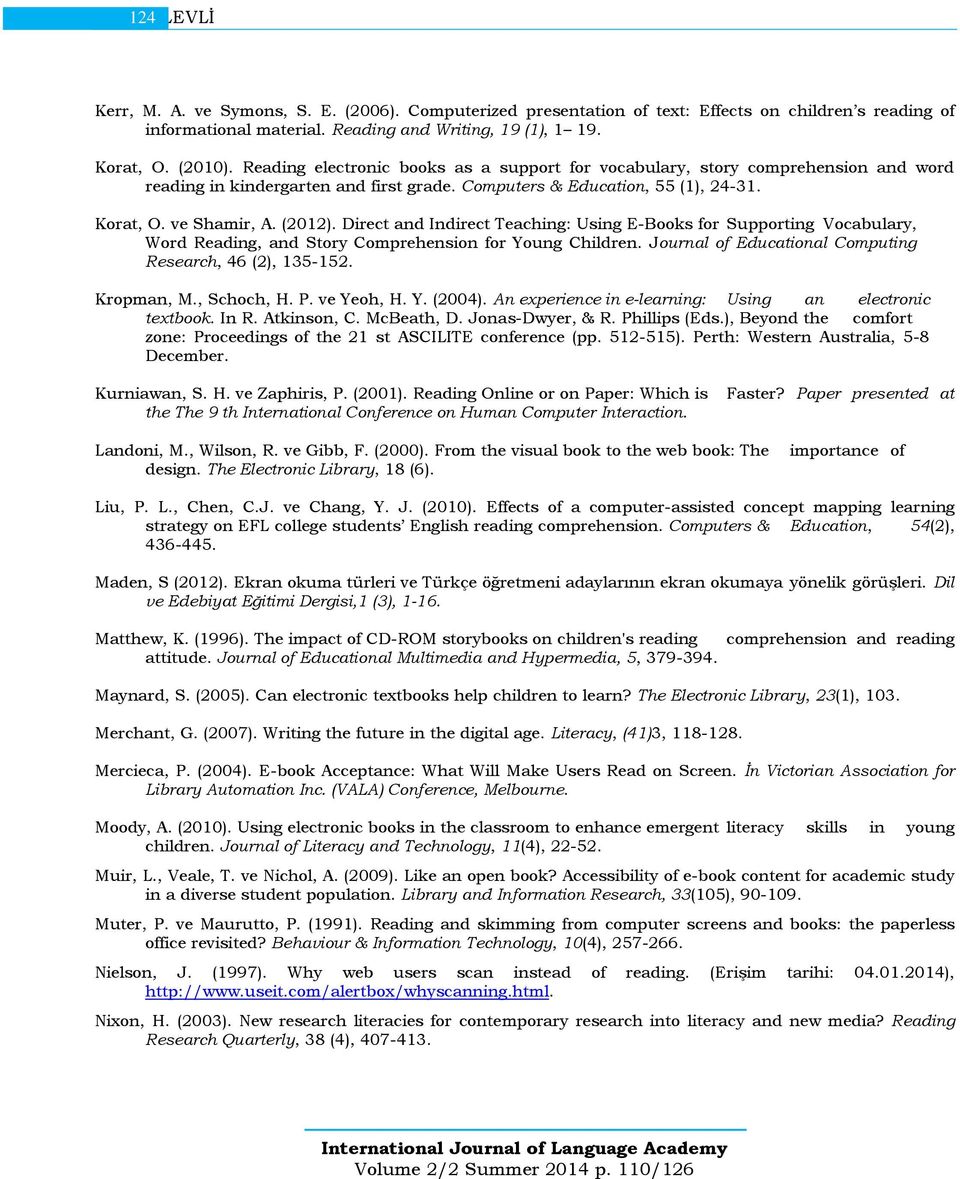 124 LEVLİ

Kerr, M. A. ve Symons, S. E. (2006). Computerized presentation of text: Effects on children's reading of informational material. Reading and Writing, 19 (1), 1– 19.

Korat, O. (2010). Reading electronic books as a support for vocabulary, story comprehension and word reading in kindergarten and first grade. Computers & Education, 55 (1), 24-31.

Korat, O. ve Shamir, A. (2012). Direct and Indirect Teaching: Using E-Books for Supporting Vocabulary, Word Reading, and Story Comprehension for Young Children. Journal of Educational Computing Research, 46 (2), 135-152.

Kropman, M., Schoch, H. P. ve Yeoh, H. Y. (2004). An experience in e-learning: Using an electronic textbook. In R. Atkinson, C. McBeath, D. Jonas-Dwyer, & R. Phillips (Eds.), Beyond the comfort zone: Proceedings of the 21 st ASCILITE conference (pp. 512-515). Perth: Western Australia, 5-8 December.

Kurniawan, S. H. ve Zaphiris, P. (2001). Reading Online or on Paper: Which is Faster? Paper presented at the The 9 th International Conference on Human Computer Interaction.

Landoni, M., Wilson, R. ve Gibb, F. (2000). From the visual book to the web book: The importance of design. The Electronic Library, 18 (6).

Liu, P. L., Chen, C.J. ve Chang, Y. J. (2010). Effects of a computer-assisted concept mapping learning strategy on EFL college students' English reading comprehension. Computers & Education, 54(2), 436-445.

Maden, S (2012). Ekran okuma türleri ve Türkçe öğretmeni adaylarının ekran okumaya yönelik görüşleri. Dil ve Edebiyat Eğitimi Dergisi,1 (3), 1-16.

Matthew, K. (1996). The impact of CD-ROM storybooks on children's reading comprehension and reading attitude. Journal of Educational Multimedia and Hypermedia, 5, 379-394.

Maynard, S. (2005). Can electronic textbooks help children to learn? The Electronic Library, 23(1), 103.

Merchant, G. (2007). Writing the future in the digital age. Literacy, (41)3, 118-128.

Mercieca, P. (2004). E-book Acceptance: What Will Make Users Read on Screen. İn Victorian Association for Library Automation Inc. (VALA) Conference, Melbourne.

Moody, A. (2010). Using electronic books in the classroom to enhance emergent literacy skills in young children. Journal of Literacy and Technology, 11(4), 22-52.

Muir, L., Veale, T. ve Nichol, A. (2009). Like an open book? Accessibility of e-book content for academic study in a diverse student population. Library and Information Research, 33(105), 90-109.

Muter, P. ve Maurutto, P. (1991). Reading and skimming from computer screens and books: the paperless office revisited? Behaviour & Information Technology, 10(4), 257-266.

Nielson, J. (1997). Why web users scan instead of reading. (Erişim tarihi: 04.01.2014), http://www.useit.com/alertbox/whyscanning.html.

Nixon, H. (2003). New research literacies for contemporary research into literacy and new media? Reading Research Quarterly, 38 (4), 407-413.

International Journal of Language Academy
Volume 2/2 Summer 2014 p. 110/126